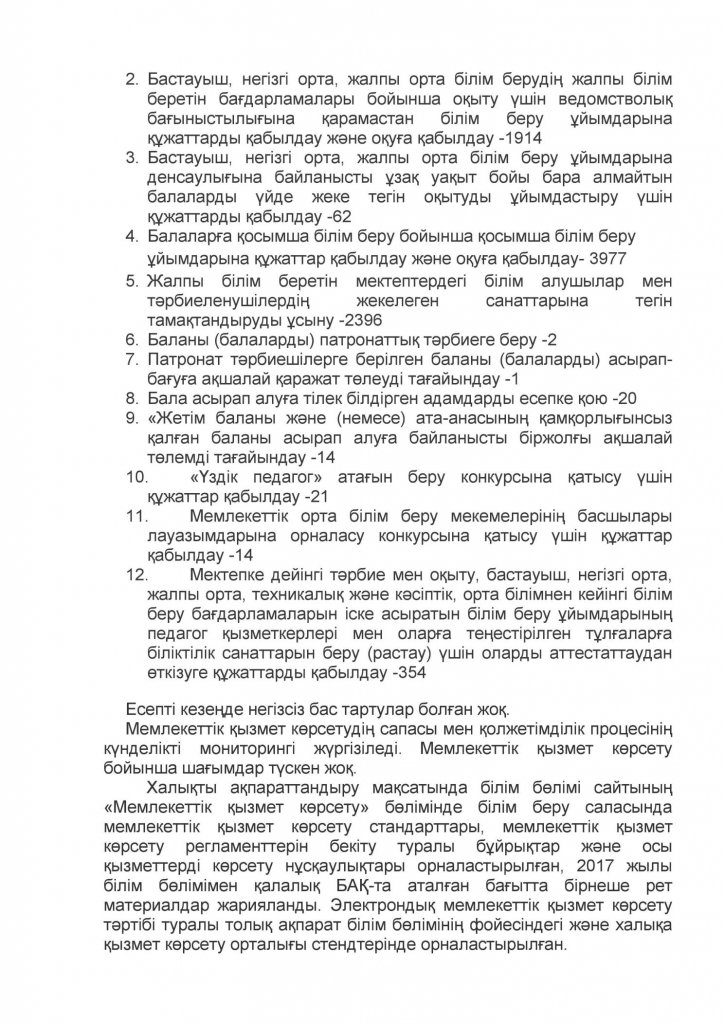 2. Бастауыш, негізгі орта, жалпы орта білім берудің жалпы білім беретін бағдарламалары бойынша оқыту үшін ведомстволық бағыныстылығына қарамастан білім беру ұйымдарына құжаттарды қабылдау және оқуға қабылдау -1914
3. Бастауыш, негізгі орта, жалпы орта білім беру ұйымдарына денсаулығына байланысты ұзақ уақыт бойы бара алмайтын балаларды үйде жеке тегін оқытуды ұйымдастыру үшін құжаттарды қабылдау -62
4. Балаларға қосымша білім беру бойынша қосымша білім беру ұйымдарына құжаттар қабылдау және оқуға қабылдау- 3977
5. Жалпы білім беретін мектептердегі білім алушылар мен тәрбиеленушілердің жекелеген санаттарына тегін тамақтандыруды ұсыну -2396
6. Баланы (балаларды) патронаттық тәрбиеге беру -2
7. Патронат тәрбиешілерге берілген баланы (балаларды) асырап-бағуға ақшалай қаражат төлеуді тағайындау -1
8. Бала асырап алуға тілек білдірген адамдарды есепке қою -20
9. «Жетім баланы және (немесе) ата-анасының қамқорлығынсыз қалған баланы асырап алуға байланысты біржолғы ақшалай төлемді тағайындау -14
10. «Үздік педагог» атағын беру конкурсына қатысу үшін құжаттар қабылдау -21
11. Мемлекеттік орта білім беру мекемелерінің басшылары лауазымдарына орналасу конкурсына қатысу үшін құжаттар қабылдау -14
12. Мектепке дейінгі тәрбие мен оқыту, бастауыш, негізгі орта, жалпы орта, техникалық және кәсіптік, орта білімнен кейінгі білім беру бағдарламаларын іске асыратын білім беру ұйымдарының педагог қызметкерлері мен оларға теңестірілген тұлғаларға біліктілік санаттарын беру (растау) үшін оларды аттестаттаудан өткізуге құжаттарды қабылдау -354

Есепті кезеңде негізсіз бас тартулар болған жоқ.
Мемлекеттік қызмет көрсетудің сапасы мен қолжетімділік процесінің күнделікті мониторингі жүргізіледі. Мемлекеттік қызмет көрсету бойынша шағымдар түскен жоқ.
Халықты ақпараттандыру мақсатында білім бөлімі сайтының «Мемлекеттік қызмет көрсету» бөлімінде білім беру саласында мемлекеттік қызмет көрсету стандарттары, мемлекеттік қызмет көрсету регламенттерін бекіту туралы бұйрықтар және осы қызметтерді көрсету нұсқаулықтары орналастырылған, 2017 жылы білім бөлімімен қалалық БАҚ-та аталған бағытта бірнеше рет материалдар жарияланды. Электрондық мемлекеттік қызмет көрсету тәртібі туралы толық ақпарат білім бөлімінің фойесіндегі және халыққа қызмет көрсету орталығы стендтерінде орналастырылған.